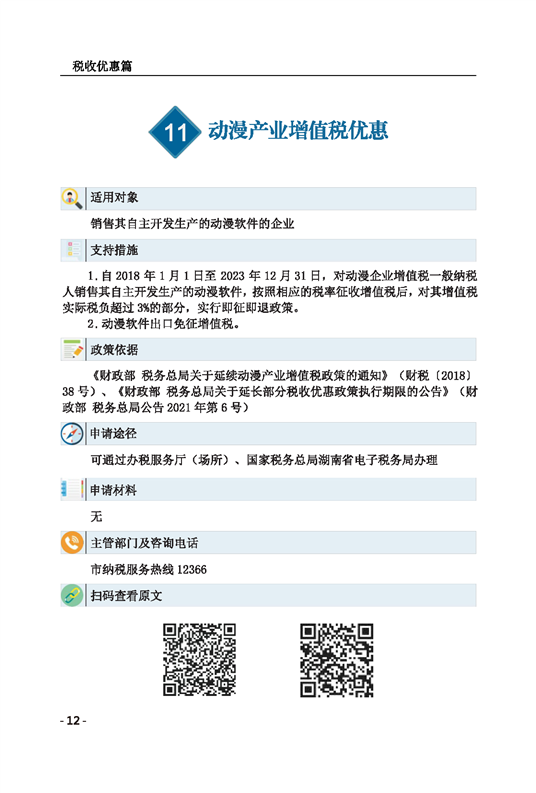 税收优惠篇

11 动漫产业增值税优惠

适用对象

销售其自主开发生产的动漫软件的企业

支持措施

1.自 2018 年 1 月 1 日至 2023 年 12 月 31 日，对动漫企业增值税一般纳税人销售其自主开发生产的动漫软件，按照相应的税率征收增值税后，对其增值税实际税负超过 3%的部分，实行即征即退政策。

2.动漫软件出口免征增值税。

政策依据

《财政部 税务总局关于延续动漫产业增值税政策的通知》（财税〔2018〕38 号）、《财政部 税务总局关于延长部分税收优惠政策执行期限的公告》（财政部 税务总局公告 2021 年第 6 号）

申请途径

可通过办税服务厅（场所）、国家税务总局湖南省电子税务局办理

申请材料

无

主管部门及咨询电话

市纳税服务热线 12366

扫码查看原文

- 12 -